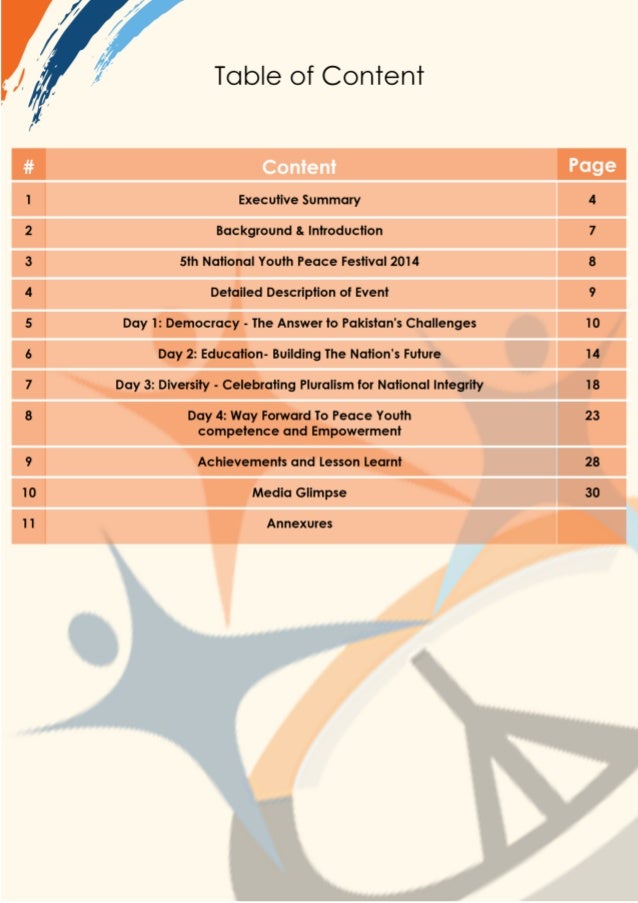 Table of Content

| # | Content | Page |
|---|---|---|
| 1 | Executive Summary | 4 |
| 2 | Background & Introduction | 7 |
| 3 | 5th National Youth Peace Festival 2014 | 8 |
| 4 | Detailed Description of Event | 9 |
| 5 | Day 1: Democracy - The Answer to Pakistan's Challenges | 10 |
| 6 | Day 2: Education- Building The Nation's Future | 14 |
| 7 | Day 3: Diversity - Celebrating Pluralism for National Integrity | 18 |
| 8 | Day 4: Way Forward To Peace Youth competence and Empowerment | 23 |
| 9 | Achievements and Lesson Learnt | 28 |
| 10 | Media Glimpse | 30 |
| 11 | Annexures | |